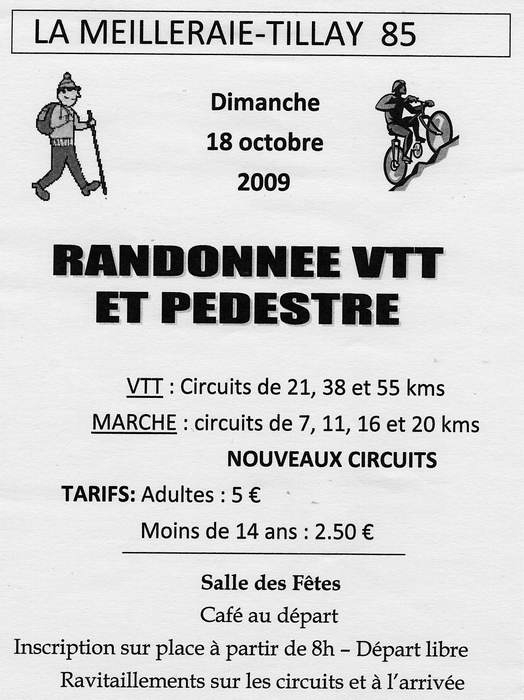 LA MEILLERAIE-TILLAY 85

Dimanche
18 octobre
2009

RANDONNEE VTT
ET PEDESTRE

VTT : Circuits de 21, 38 et 55 kms
MARCHE : circuits de 7, 11, 16 et 20 kms
NOUVEAUX CIRCUITS

TARIFS: Adultes : 5 €
Moins de 14 ans : 2.50 €

Salle des Fêtes
Café au départ
Inscription sur place à partir de 8h – Départ libre
Ravitaillements sur les circuits et à l'arrivée